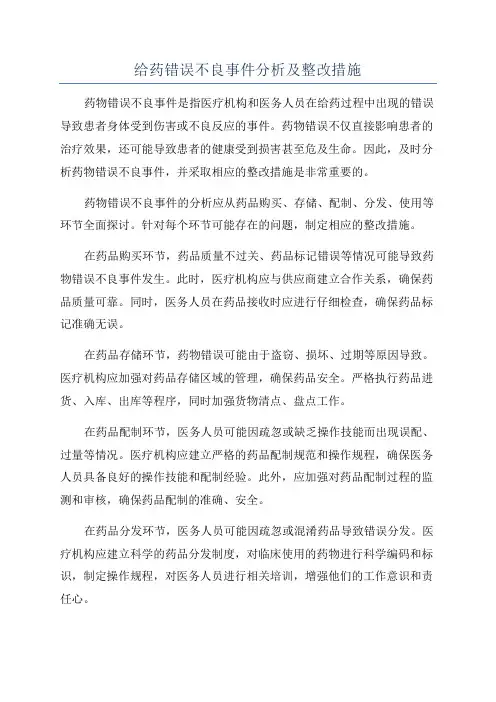 给药错误不良事件分析及整改措施

药物错误不良事件是指医疗机构和医务人员在给药过程中出现的错误导致患者身体受到伤害或不良反应的事件。药物错误不仅直接影响患者的治疗效果，还可能导致患者的健康受到损害甚至危及生命。因此，及时分析药物错误不良事件，并采取相应的整改措施是非常重要的。

药物错误不良事件的分析应从药品购买、存储、配制、分发、使用等环节全面探讨。针对每个环节可能存在的问题，制定相应的整改措施。

在药品购买环节，药品质量不过关、药品标记错误等情况可能导致药物错误不良事件发生。此时，医疗机构应与供应商建立合作关系，确保药品质量可靠。同时，医务人员在药品接收时应进行仔细检查，确保药品标记准确无误。

在药品存储环节，药物错误可能由于盗窃、损坏、过期等原因导致。医疗机构应加强对药品存储区域的管理，确保药品安全。严格执行药品进货、入库、出库等程序，同时加强货物清点、盘点工作。

在药品配制环节，医务人员可能因疏忽或缺乏操作技能而出现误配、过量等情况。医疗机构应建立严格的药品配制规范和操作规程，确保医务人员具备良好的操作技能和配制经验。此外，应加强对药品配制过程的监测和审核，确保药品配制的准确、安全。

在药品分发环节，医务人员可能因疏忽或混淆药品导致错误分发。医疗机构应建立科学的药品分发制度，对临床使用的药物进行科学编码和标识，制定操作规程，对医务人员进行相关培训，增强他们的工作意识和责任心。